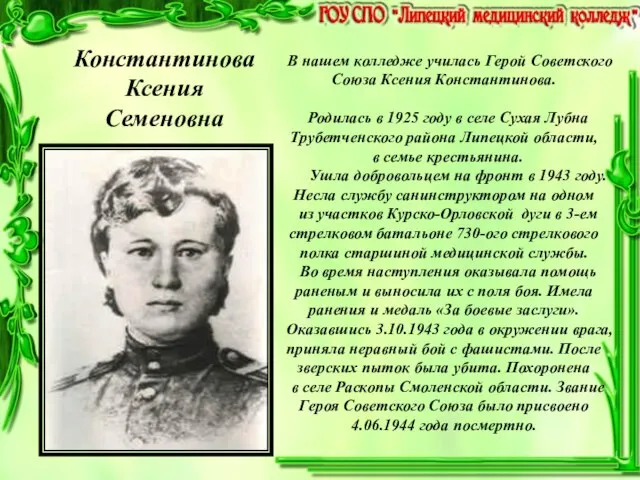 ГОУ СПО "Липецкий медицинский колледж"

Константинова Ксения Семеновна

В нашем колледже училась Герой Советского Союза Ксения Константинова.

Родилась в 1925 году в селе Сухая Лубна Трубетченского района Липецкой области, в семье крестьянина.

Ушла добровольцем на фронт в 1943 году. Несла службу санинструктором на одном из участков Курско-Орловской дуги в 3-ем стрелковом батальоне 730-ого стрелкового полка старшиной медицинской службы.

Во время наступления оказывала помощь раненым и выносила их с поля боя. Имела ранения и медаль «За боевые заслуги». Оказавшись 3.10.1943 года в окружении врага, приняла неравный бой с фашистами. После зверских пыток была убита. Похоронена в селе Раскопы Смоленской области. Звание Героя Советского Союза было присвоено 4.06.1944 года посмертно.